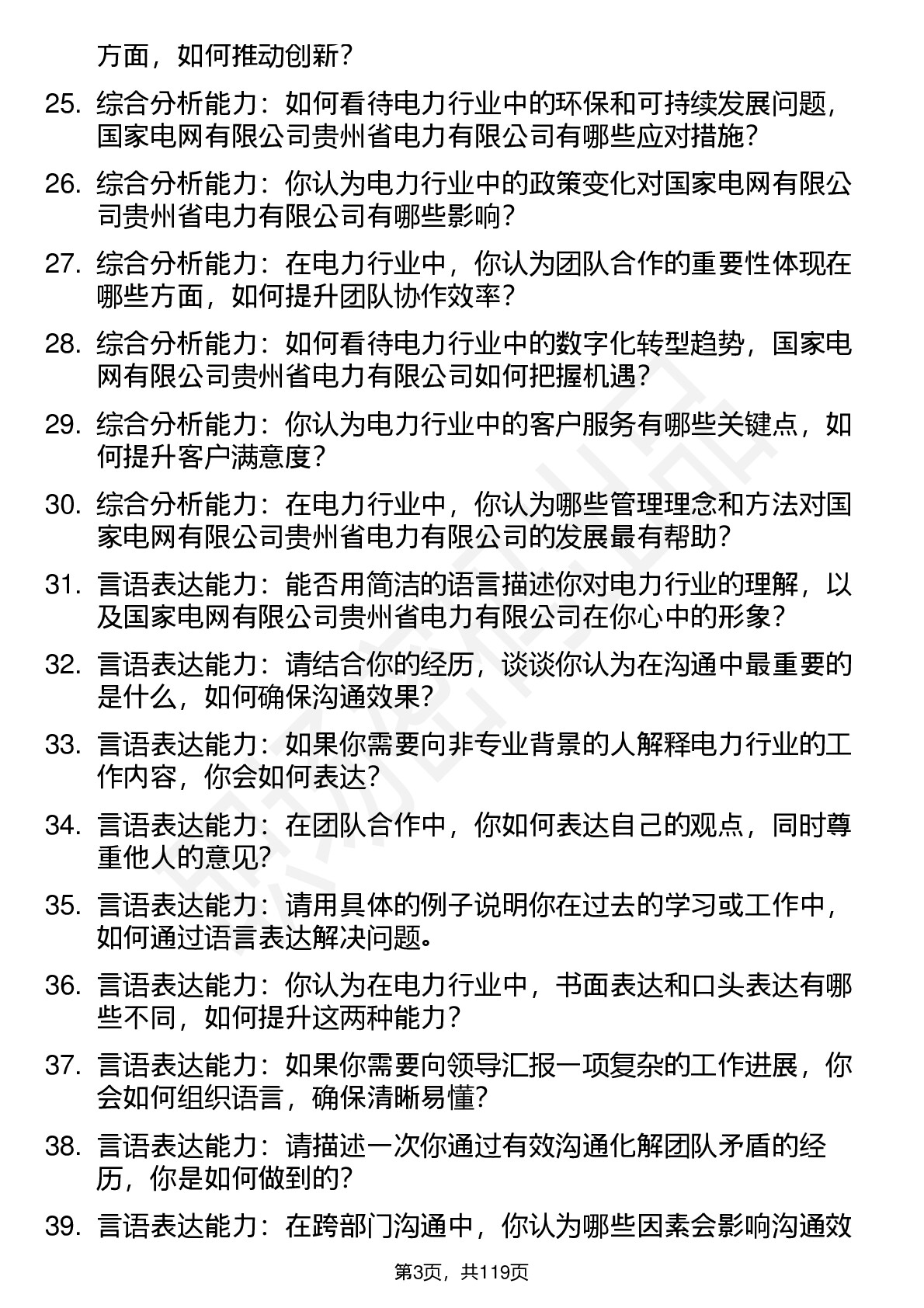 方面，如何推动创新？

25. 综合分析能力：如何看待电力行业中的环保和可持续发展问题，国家电网有限公司贵州省电力有限公司有哪些应对措施？

26. 综合分析能力：你认为电力行业中的政策变化对国家电网有限公司贵州省电力有限公司有哪些影响？

27. 综合分析能力：在电力行业中，你认为团队合作的重要性体现在哪些方面，如何提升团队协作效率？

28. 综合分析能力：如何看待电力行业中的数字化转型趋势，国家电网有限公司贵州省电力有限公司如何把握机遇？

29. 综合分析能力：你认为电力行业中的客户服务有哪些关键点，如何提升客户满意度？

30. 综合分析能力：在电力行业中，你认为哪些管理理念和方法对国家电网有限公司贵州省电力有限公司的发展最有帮助？

31. 言语表达能力：能否用简洁的语言描述你对电力行业的理解，以及国家电网有限公司贵州省电力有限公司在你心中的形象？

32. 言语表达能力：请结合你的经历，谈谈你认为在沟通中最重要的是什么，如何确保沟通效果？

33. 言语表达能力：如果你需要向非专业背景的人解释电力行业的工作内容，你会如何表达？

34. 言语表达能力：在团队合作中，你如何表达自己的观点，同时尊重他人的意见？

35. 言语表达能力：请用具体的例子说明你在过去的学习或工作中，如何通过语言表达解决问题。

36. 言语表达能力：你认为在电力行业中，书面表达和口头表达有哪些不同，如何提升这两种能力？

37. 言语表达能力：如果你需要向领导汇报一项复杂的工作进展，你会如何组织语言，确保清晰易懂？

38. 言语表达能力：请描述一次你通过有效沟通化解团队矛盾的经历，你是如何做到的？

39. 言语表达能力：在跨部门沟通中，你认为哪些因素会影响沟通效

第3页，共119页